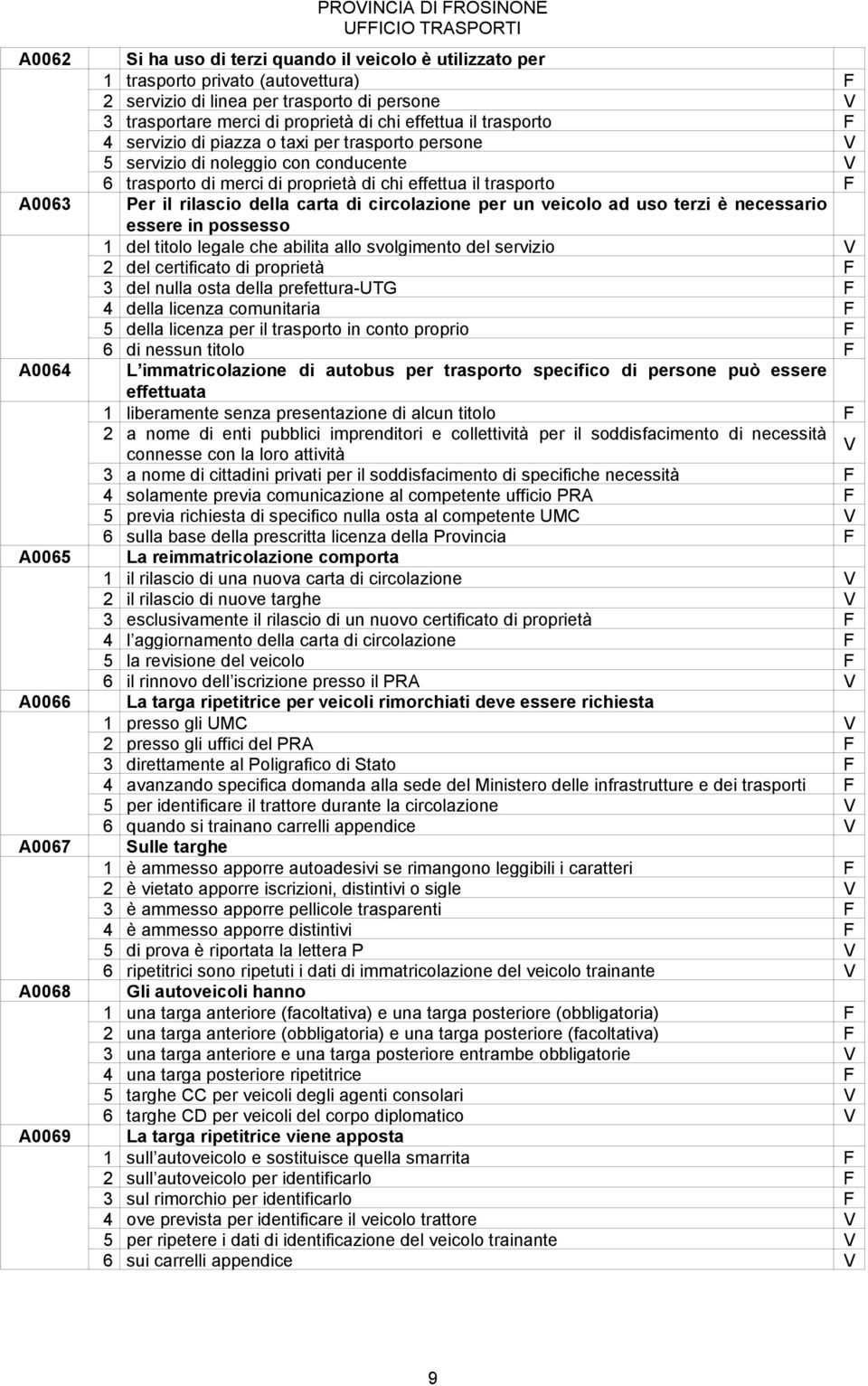 PROVINCIA DI FROSINONE
UFFICIO TRASPORTI

| | | | |
|---|---|---|---|
| A0062 | | Si ha uso di terzi quando il veicolo è utilizzato per | |
| | 1 | trasporto privato (autovettura) | F |
| | 2 | servizio di linea per trasporto di persone | V |
| | 3 | trasportare merci di proprietà di chi effettua il trasporto | F |
| | 4 | servizio di piazza o taxi per trasporto persone | V |
| | 5 | servizio di noleggio con conducente | V |
| | 6 | trasporto di merci di proprietà di chi effettua il trasporto | F |
| A0063 | | Per il rilascio della carta di circolazione per un veicolo ad uso terzi è necessario essere in possesso | |
| | 1 | del titolo legale che abilita allo svolgimento del servizio | V |
| | 2 | del certificato di proprietà | F |
| | 3 | del nulla osta della prefettura-UTG | F |
| | 4 | della licenza comunitaria | F |
| | 5 | della licenza per il trasporto in conto proprio | F |
| | 6 | di nessun titolo | F |
| A0064 | | L immatricolazione di autobus per trasporto specifico di persone può essere effettuata | |
| | 1 | liberamente senza presentazione di alcun titolo | F |
| | 2 | a nome di enti pubblici imprenditori e collettività per il soddisfacimento di necessità connesse con la loro attività | V |
| | 3 | a nome di cittadini privati per il soddisfacimento di specifiche necessità | F |
| | 4 | solamente previa comunicazione al competente ufficio PRA | F |
| | 5 | previa richiesta di specifico nulla osta al competente UMC | V |
| | 6 | sulla base della prescritta licenza della Provincia | F |
| A0065 | | La reimmatricolazione comporta | |
| | 1 | il rilascio di una nuova carta di circolazione | V |
| | 2 | il rilascio di nuove targhe | V |
| | 3 | esclusivamente il rilascio di un nuovo certificato di proprietà | F |
| | 4 | l aggiornamento della carta di circolazione | F |
| | 5 | la revisione del veicolo | F |
| | 6 | il rinnovo dell iscrizione presso il PRA | V |
| A0066 | | La targa ripetitrice per veicoli rimorchiati deve essere richiesta | |
| | 1 | presso gli UMC | V |
| | 2 | presso gli uffici del PRA | F |
| | 3 | direttamente al Poligrafico di Stato | F |
| | 4 | avanzando specifica domanda alla sede del Ministero delle infrastrutture e dei trasporti | F |
| | 5 | per identificare il trattore durante la circolazione | V |
| | 6 | quando si trainano carrelli appendice | V |
| A0067 | | Sulle targhe | |
| | 1 | è ammesso apporre autoadesivi se rimangono leggibili i caratteri | F |
| | 2 | è vietato apporre iscrizioni, distintivi o sigle | V |
| | 3 | è ammesso apporre pellicole trasparenti | F |
| | 4 | è ammesso apporre distintivi | F |
| | 5 | di prova è riportata la lettera P | V |
| | 6 | ripetitrici sono ripetuti i dati di immatricolazione del veicolo trainante | V |
| A0068 | | Gli autoveicoli hanno | |
| | 1 | una targa anteriore (facoltativa) e una targa posteriore (obbligatoria) | F |
| | 2 | una targa anteriore (obbligatoria) e una targa posteriore (facoltativa) | F |
| | 3 | una targa anteriore e una targa posteriore entrambe obbligatorie | V |
| | 4 | una targa posteriore ripetitrice | F |
| | 5 | targhe CC per veicoli degli agenti consolari | V |
| | 6 | targhe CD per veicoli del corpo diplomatico | V |
| A0069 | | La targa ripetitrice viene apposta | |
| | 1 | sull autoveicolo e sostituisce quella smarrita | F |
| | 2 | sull autoveicolo per identificarlo | F |
| | 3 | sul rimorchio per identificarlo | F |
| | 4 | ove prevista per identificare il veicolo trattore | V |
| | 5 | per ripetere i dati di identificazione del veicolo trainante | V |
| | 6 | sui carrelli appendice | V |

9